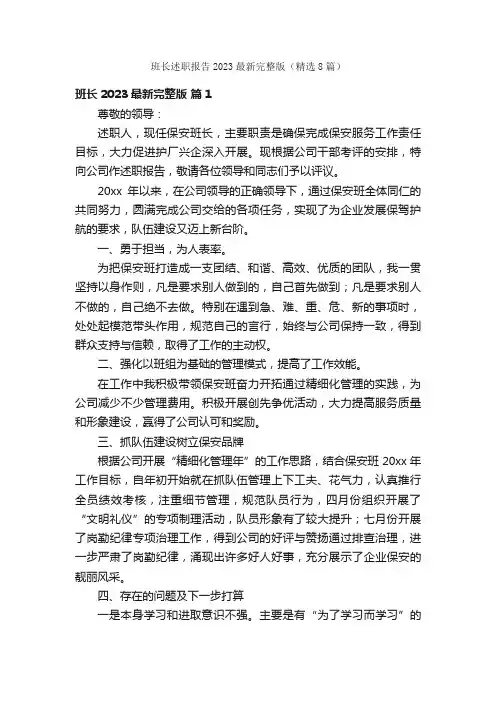 班长述职报告2023最新完整版（精选8篇）

班长2023最新完整版 篇1

尊敬的领导：

述职人，现任保安班长，主要职责是确保完成保安服务工作责任目标，大力促进护厂兴企深入开展。现根据公司干部考评的安排，特向公司作述职报告，敬请各位领导和同志们予以评议。

20xx 年以来，在公司领导的正确领导下，通过保安班全体同仁的共同努力，圆满完成公司交给的各项任务，实现了为企业发展保驾护航的要求，队伍建设又迈上新台阶。

一、勇于担当，为人表率。

为把保安班打造成一支团结、和谐、高效、优质的团队，我一贯坚持以身作则，凡是要求别人做到的，自己首先做到；凡是要求别人不做的，自己绝不去做。特别在遇到急、难、重、危、新的事项时，处处起模范带头作用，规范自己的言行，始终与公司保持一致，得到群众支持与信赖，取得了工作的主动权。

二、强化以班组为基础的管理模式，提高了工作效能。

在工作中我积极带领保安班奋力开拓通过精细化管理的实践，为公司减少不少管理费用。积极开展创先争优活动，大力提高服务质量和形象建设，赢得了公司认可和奖励。

三、抓队伍建设树立保安品牌

根据公司开展“精细化管理年”的工作思路，结合保安班 20xx 年工作目标，自年初开始就在抓队伍管理上下工夫、花气力，认真推行全员绩效考核，注重细节管理，规范队员行为，四月份组织开展了“文明礼仪”的专项制理活动，队员形象有了较大提升；七月份开展了岗勤纪律专项治理工作，得到公司的好评与赞扬通过排查治理，进一步严肃了岗勤纪律，涌现出许多好人好事，充分展示了企业保安的靓丽风采。

四、存在的问题及下一步打算

一是本身学习和进取意识不强。主要是有“为了学习而学习”的